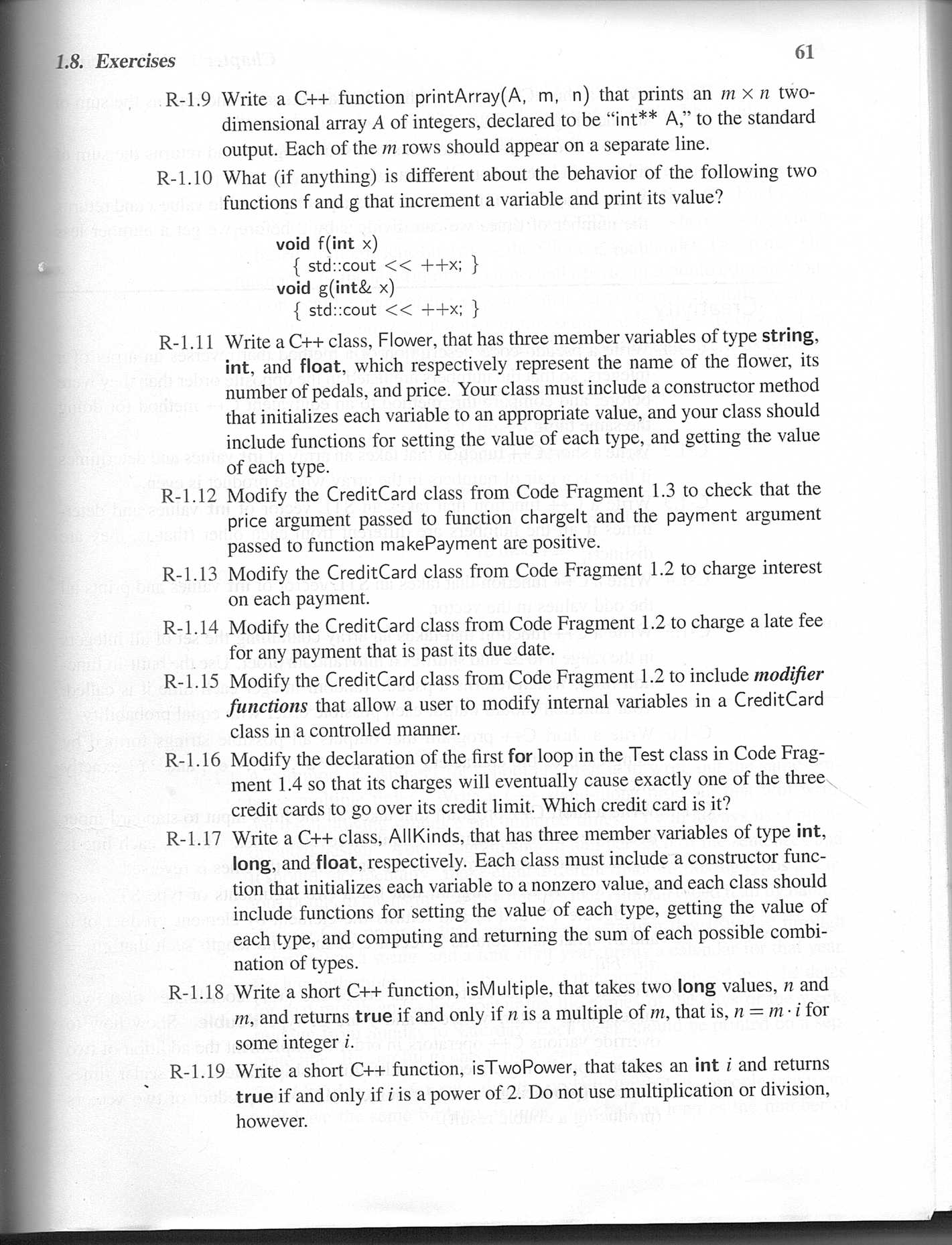 1.8. Exercises

61

R-1.9 Write a C++ function printArray(A, m, n) that prints an $m \times n$ two-dimensional array $A$ of integers, declared to be "int** A," to the standard output. Each of the $m$ rows should appear on a separate line.

R-1.10 What (if anything) is different about the behavior of the following two functions f and g that increment a variable and print its value?

void f(int x)
{ std::cout << ++x; }
void g(int& x)
{ std::cout << ++x; }

R-1.11 Write a C++ class, Flower, that has three member variables of type string, int, and float, which respectively represent the name of the flower, its number of pedals, and price. Your class must include a constructor method that initializes each variable to an appropriate value, and your class should include functions for setting the value of each type, and getting the value of each type.

R-1.12 Modify the CreditCard class from Code Fragment 1.3 to check that the price argument passed to function chargeIt and the payment argument passed to function makePayment are positive.

R-1.13 Modify the CreditCard class from Code Fragment 1.2 to charge interest on each payment.

R-1.14 Modify the CreditCard class from Code Fragment 1.2 to charge a late fee for any payment that is past its due date.

R-1.15 Modify the CreditCard class from Code Fragment 1.2 to include modifier functions that allow a user to modify internal variables in a CreditCard class in a controlled manner.

R-1.16 Modify the declaration of the first for loop in the Test class in Code Fragment 1.4 so that its charges will eventually cause exactly one of the three credit cards to go over its credit limit. Which credit card is it?

R-1.17 Write a C++ class, AllKinds, that has three member variables of type int, long, and float, respectively. Each class must include a constructor function that initializes each variable to a nonzero value, and each class should include functions for setting the value of each type, getting the value of each type, and computing and returning the sum of each possible combination of types.

R-1.18 Write a short C++ function, isMultiple, that takes two long values, $n$ and $m$, and returns true if and only if $n$ is a multiple of $m$, that is, $n = m \cdot i$ for some integer $i$.

R-1.19 Write a short C++ function, isTwoPower, that takes an int $i$ and returns true if and only if $i$ is a power of 2. Do not use multiplication or division, however.